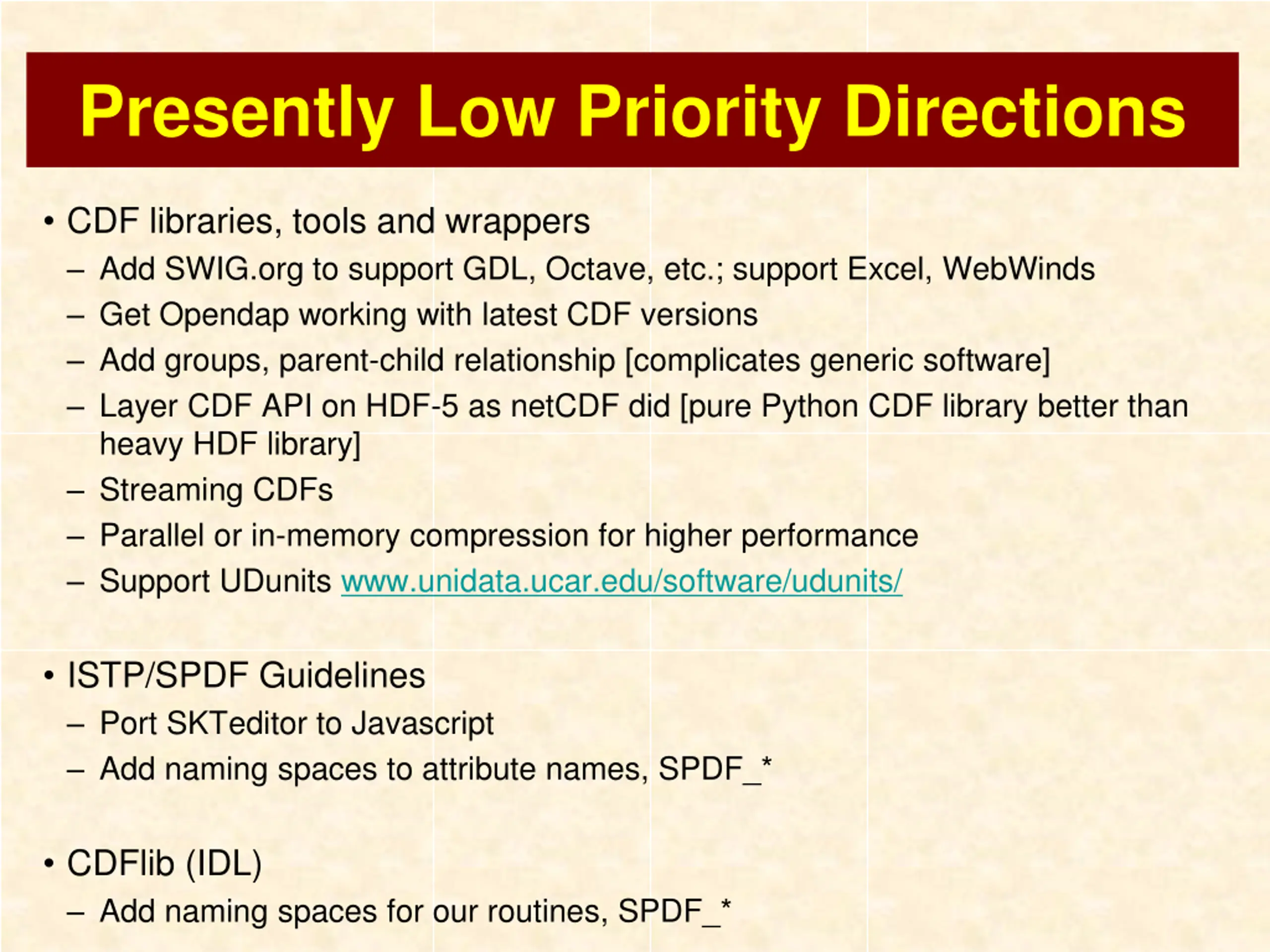 Presently Low Priority Directions

• CDF libraries, tools and wrappers
– Add SWIG.org to support GDL, Octave, etc.; support Excel, WebWinds
– Get Opendap working with latest CDF versions
– Add groups, parent-child relationship [complicates generic software]
– Layer CDF API on HDF-5 as netCDF did [pure Python CDF library better than heavy HDF library]
– Streaming CDFs
– Parallel or in-memory compression for higher performance
– Support UDunits www.unidata.ucar.edu/software/udunits/

• ISTP/SPDF Guidelines
– Port SKTeditor to Javascript
– Add naming spaces to attribute names, SPDF_*

• CDFlib (IDL)
– Add naming spaces for our routines, SPDF_*